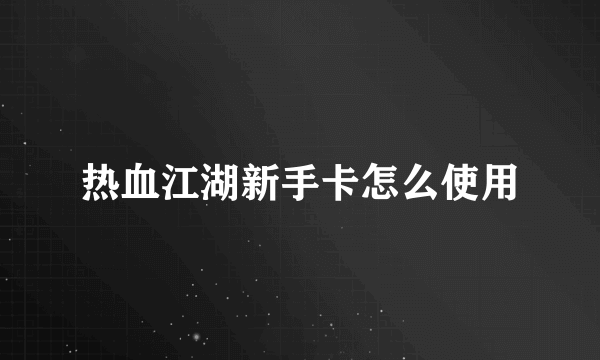 热血江湖新手卡怎么使用